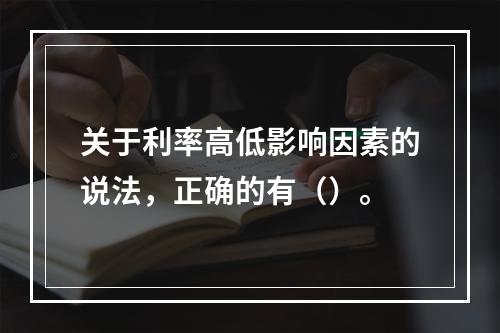 关于利率高低影响因素的说法，正确的有（）。